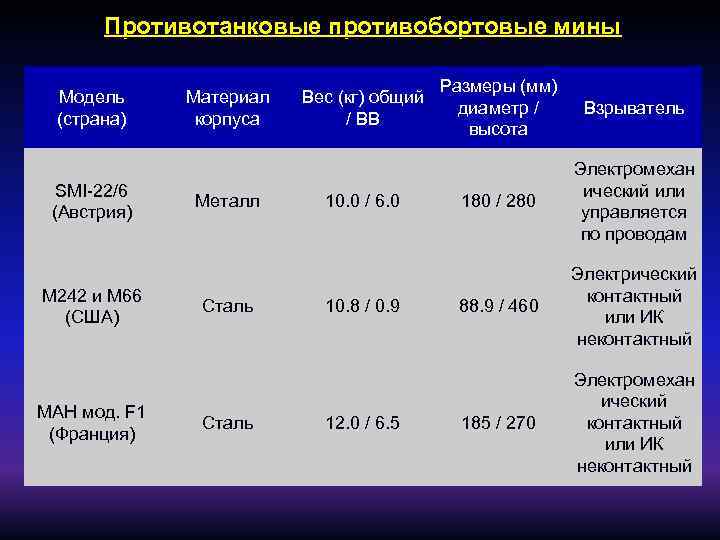 Противотанковые противобортовые мины

| Модель (страна) | Материал корпуса | Вес (кг) общий / ВВ | Размеры (мм) диаметр / высота | Взрыватель |
|---|---|---|---|---|
| SMI-22/6 (Австрия) | Металл | 10.0 / 6.0 | 180 / 280 | Электромеханический или управляется по проводам |
| M242 и M66 (США) | Сталь | 10.8 / 0.9 | 88.9 / 460 | Электрический контактный или ИК неконтактный |
| MAH мод. F1 (Франция) | Сталь | 12.0 / 6.5 | 185 / 270 | Электромеханический контактный или ИК неконтактный |